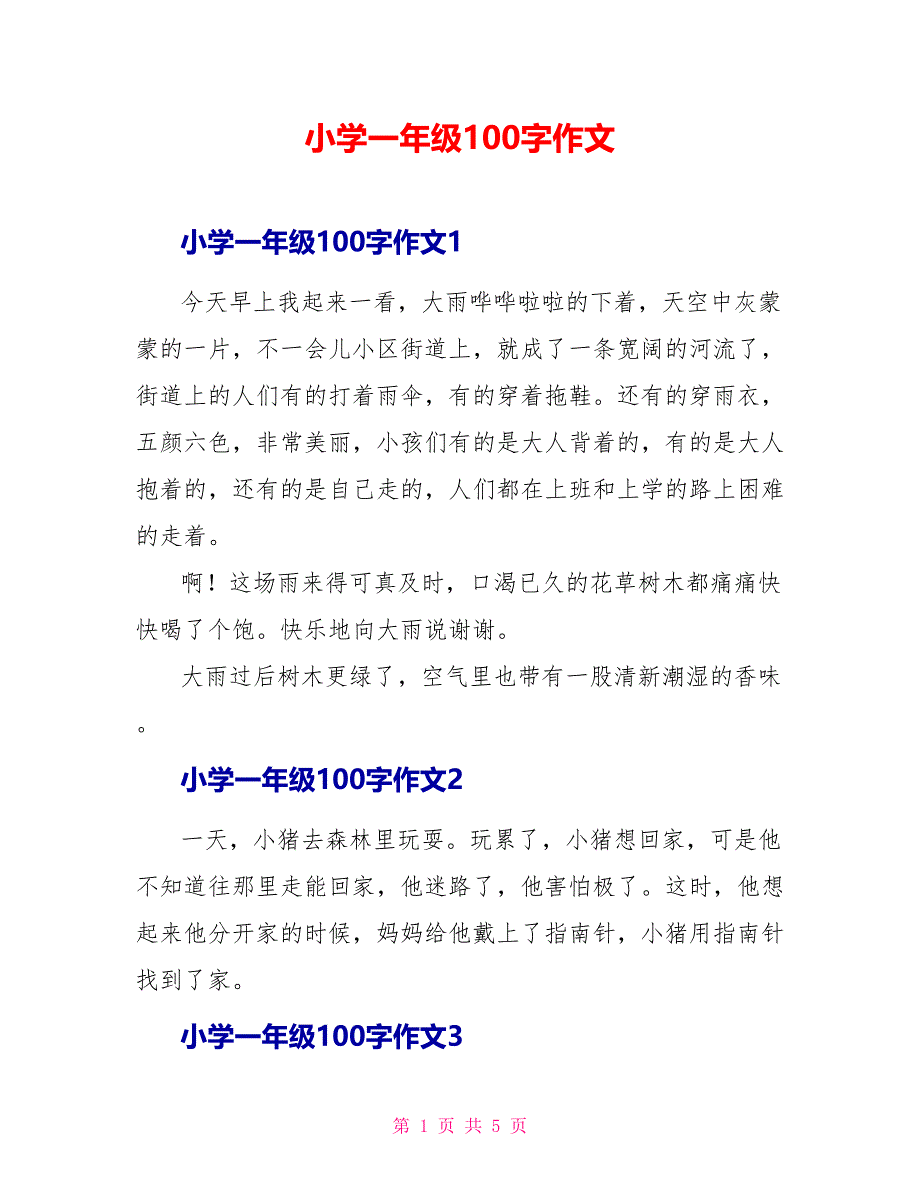 小学一年级100字作文

小学一年级100字作文1

今天早上我起来一看，大雨哗哗啦啦的下着，天空中灰蒙蒙的一片，不一会儿小区街道上，就成了一条宽阔的河流了，街道上的人们有的打着雨伞，有的穿着拖鞋。还有的穿雨衣，五颜六色，非常美丽，小孩们有的是大人背着的，有的是大人抱着的，还有的是自己走的，人们都在上班和上学的路上困难的走着。

啊！这场雨来得可真及时，口渴已久的花草树木都痛痛快快喝了个饱。快乐地向大雨说谢谢。

大雨过后树木更绿了，空气里也带有一股清新潮湿的香味。

小学一年级100字作文2

一天，小猪去森林里玩耍。玩累了，小猪想回家，可是他不知道往那里走能回家，他迷路了，他害怕极了。这时，他想起来他分开家的时候，妈妈给他戴上了指南针，小猪用指南针找到了家。

小学一年级100字作文3

第 1 页 共 5 页